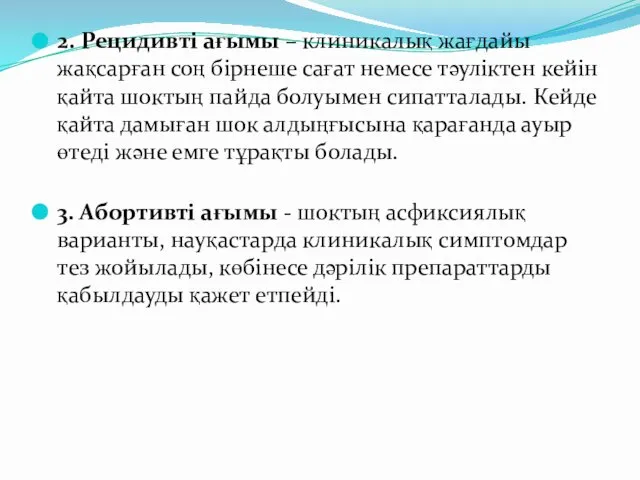 2. Рецидивті ағымы – клиникалық жағдайы жақсарған соң бірнеше сағат немесе тәуліктен кейін қайта шоктың пайда болуымен сипатталады. Кейде қайта дамыған шок алдыңғысына қарағанда ауыр өтеді және емге тұрақты болады.

3. Абортивті ағымы - шоктың асфиксиялық варианты, науқастарда клиникалық симптомдар тез жойылады, көбінесе дәрілік препараттарды қабылдауды қажет етпейді.